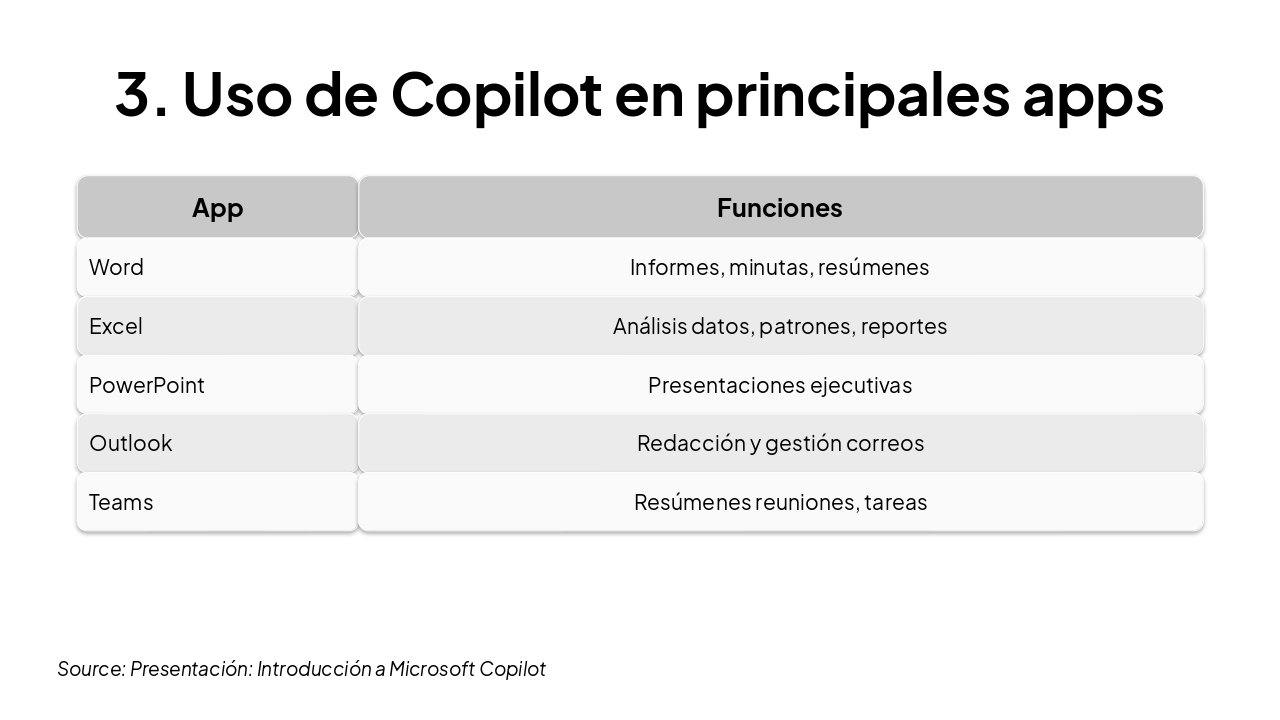 3. Uso de Copilot en principales apps

| App | Funciones |
|---|---|
| Word | Informes, minutas, resúmenes |
| Excel | Análisis datos, patrones, reportes |
| PowerPoint | Presentaciones ejecutivas |
| Outlook | Redacción y gestión correos |
| Teams | Resúmenes reuniones, tareas |

Source: Presentación: Introducción a Microsoft Copilot